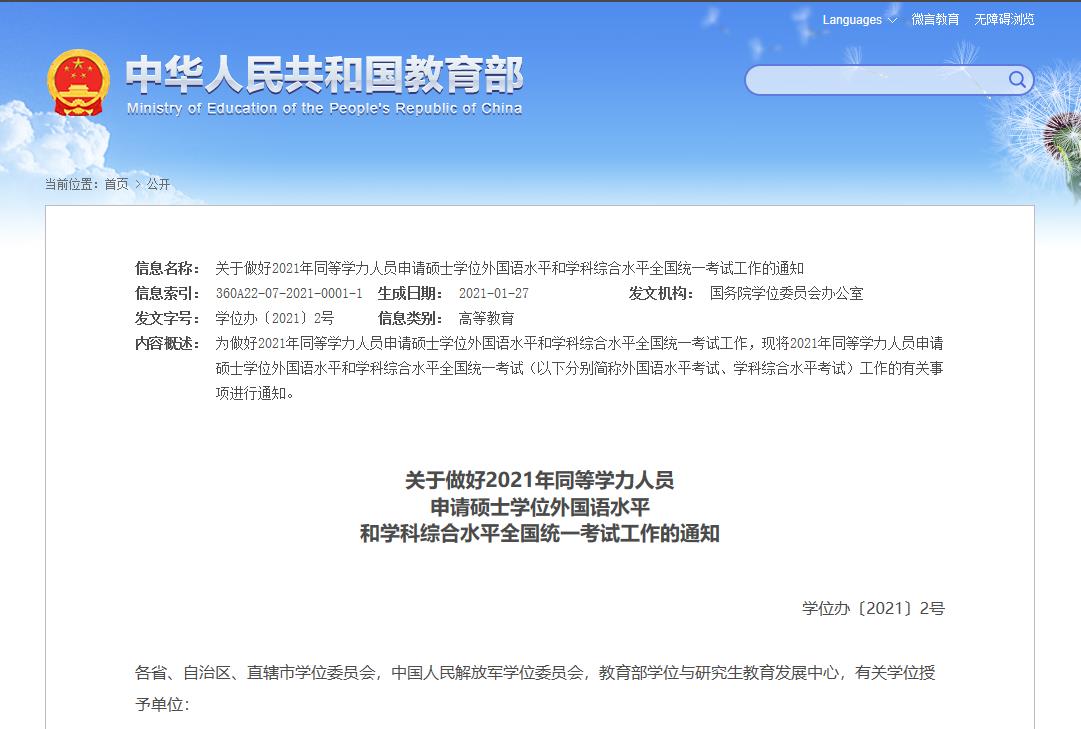 Languages 微言教育 无障碍浏览

中华人民共和国教育部
Ministry of Education of the People's Republic of China

当前位置：首页 > 公开

信息名称： 关于做好2021年同等学力人员申请硕士学位外国语水平和学科综合水平全国统一考试工作的通知
信息索引： 360A22-07-2021-0001-1 生成日期： 2021-01-27 发文机构： 国务院学位委员会办公室
发文字号： 学位办〔2021〕2号 信息类别： 高等教育
内容概述： 为做好2021年同等学力人员申请硕士学位外国语水平和学科综合水平全国统一考试工作，现将2021年同等学力人员申请硕士学位外国语水平和学科综合水平全国统一考试（以下分别简称外国语水平考试、学科综合水平考试）工作的有关事项进行通知。

关于做好2021年同等学力人员
申请硕士学位外国语水平
和学科综合水平全国统一考试工作的通知

学位办〔2021〕2号

各省、自治区、直辖市学位委员会，中国人民解放军学位委员会，教育部学位与研究生教育发展中心，有关学位授予单位：